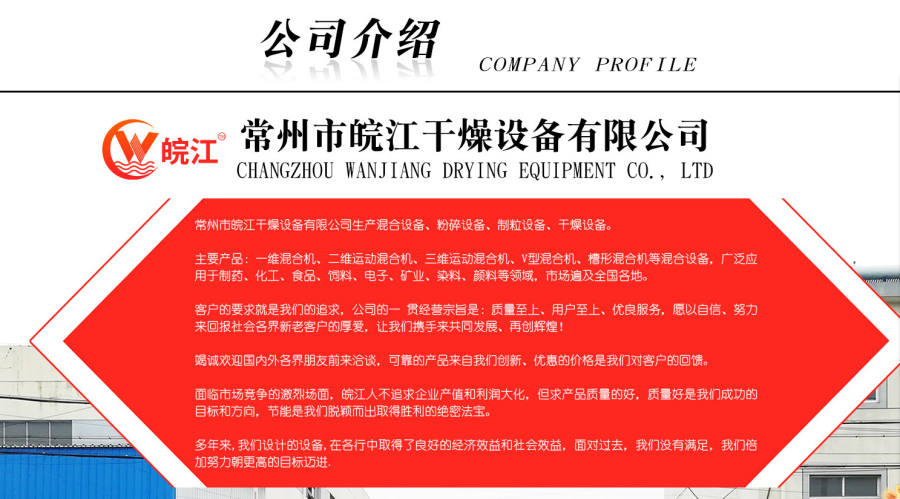 公司介绍
COMPANY PROFILE

皖江®
常州市皖江干燥设备有限公司
CHANGZHOU WANJIANG DRYING EQUIPMENT CO., LTD

常州市皖江干燥设备有限公司生产混合设备、粉碎设备、制粒设备、干燥设备。

主要产品：一维混合机、二维运动混合机、三维运动混合机、V型混合机、槽形混合机等混合设备，广泛应用于制药、化工、食品、饲料、电子、矿业、染料、颜料等领域，市场遍及全国各地。

客户的要求就是我们的追求，公司的一 贯经营宗旨是：质量至上、用户至上、优良服务，愿以自信、努力来回报社会各界新老客户的厚爱，让我们携手来共同发展、再创辉煌！

竭诚欢迎国内外各界朋友前来洽谈，可靠的产品来自我们创新、优惠的价格是我们对客户的回馈。

面临市场竞争的激烈场面，皖江人不追求企业产值和利润大化，但求产品质量的好，质量好是我们成功的目标和方向，节能是我们脱颖而出取得胜利的绝密法宝。

多年来，我们设计的设备，在各行中取得了良好的经济效益和社会效益，面对过去，我们没有满足，我们倍加努力朝更高的目标迈进.